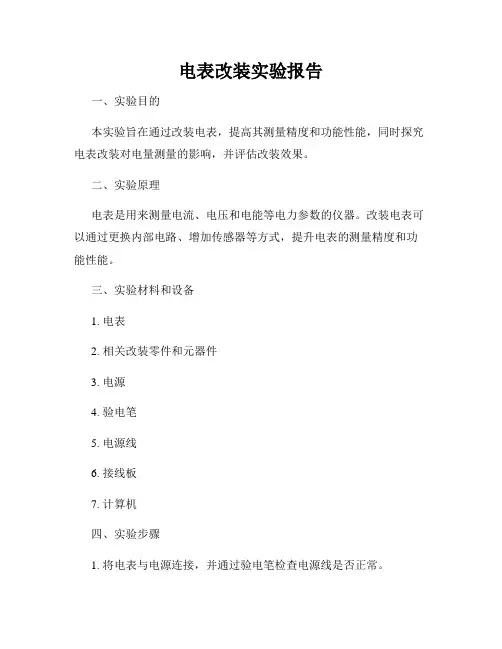 电表改装实验报告

一、实验目的

本实验旨在通过改装电表，提高其测量精度和功能性能，同时探究电表改装对电量测量的影响，并评估改装效果。

二、实验原理

电表是用来测量电流、电压和电能等电力参数的仪器。改装电表可以通过更换内部电路、增加传感器等方式，提升电表的测量精度和功能性能。

三、实验材料和设备

1. 电表

2. 相关改装零件和元器件

3. 电源

4. 验电笔

5. 电源线

6. 接线板

7. 计算机

四、实验步骤

1. 将电表与电源连接，并通过验电笔检查电源线是否正常。